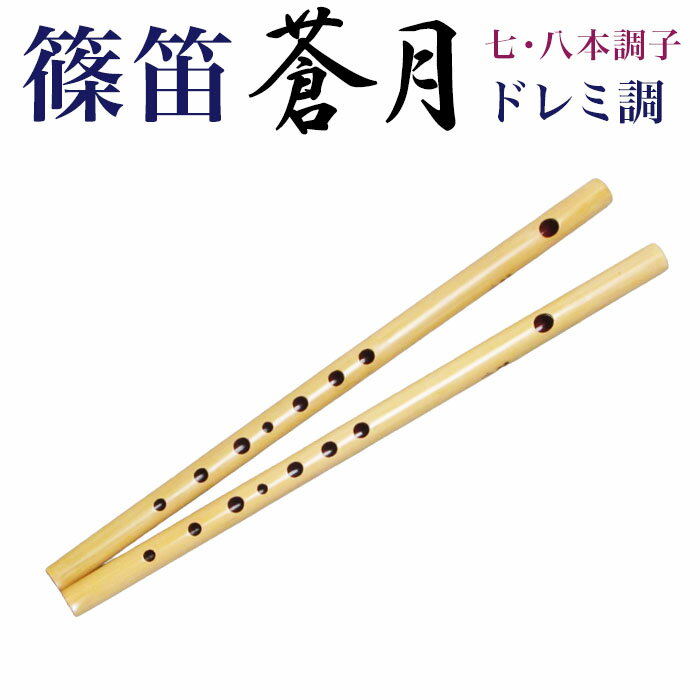 篠笛 蒼月 七・八本調子 ドレミ調